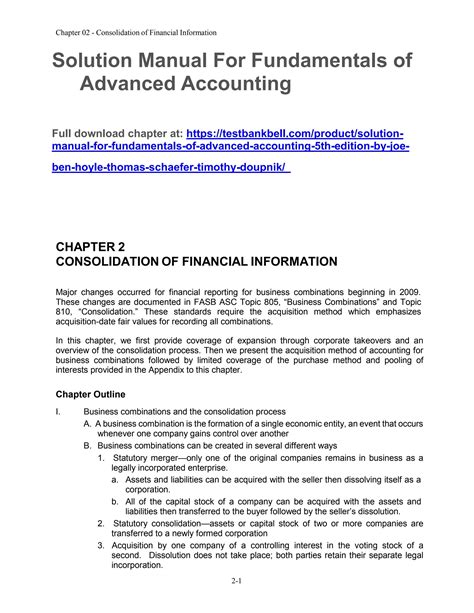 Chapter 02 - Consolidation of Financial Information

Solution Manual For Fundamentals of Advanced Accounting

Full download chapter at: https://testbankbell.com/product/solution-manual-for-fundamentals-of-advanced-accounting-5th-edition-by-joe-ben-hoyle-thomas-schaefer-timothy-doupnik/

CHAPTER 2
CONSOLIDATION OF FINANCIAL INFORMATION

Major changes occurred for financial reporting for business combinations beginning in 2009. These changes are documented in FASB ASC Topic 805, "Business Combinations" and Topic 810, "Consolidation." These standards require the acquisition method which emphasizes acquisition-date fair values for recording all combinations.

In this chapter, we first provide coverage of expansion through corporate takeovers and an overview of the consolidation process. Then we present the acquisition method of accounting for business combinations followed by limited coverage of the purchase method and pooling of interests provided in the Appendix to this chapter.

Chapter Outline

I. Business combinations and the consolidation process
A. A business combination is the formation of a single economic entity, an event that occurs whenever one company gains control over another
B. Business combinations can be created in several different ways
1. Statutory merger—only one of the original companies remains in business as a legally incorporated enterprise.
a. Assets and liabilities can be acquired with the seller then dissolving itself as a corporation.
b. All of the capital stock of a company can be acquired with the assets and liabilities then transferred to the buyer followed by the seller's dissolution.
2. Statutory consolidation—assets or capital stock of two or more companies are transferred to a newly formed corporation
3. Acquisition by one company of a controlling interest in the voting stock of a second. Dissolution does not take place; both parties retain their separate legal incorporation.

2-1